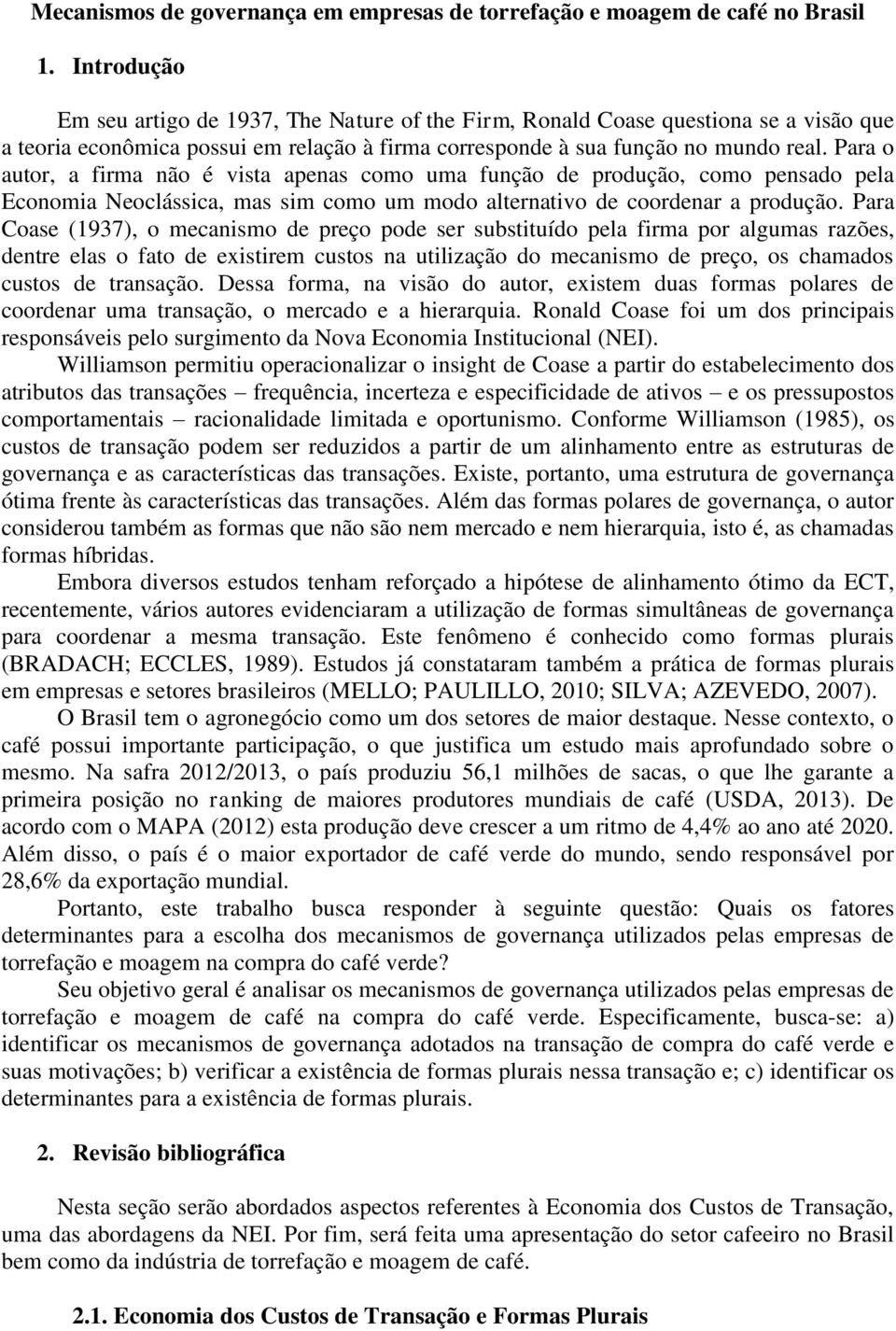 Mecanismos de governança em empresas de torrefação e moagem de café no Brasil

1. Introdução

Em seu artigo de 1937, The Nature of the Firm, Ronald Coase questiona se a visão que a teoria econômica possui em relação à firma corresponde à sua função no mundo real. Para o autor, a firma não é vista apenas como uma função de produção, como pensado pela Economia Neoclássica, mas sim como um modo alternativo de coordenar a produção. Para Coase (1937), o mecanismo de preço pode ser substituído pela firma por algumas razões, dentre elas o fato de existirem custos na utilização do mecanismo de preço, os chamados custos de transação. Dessa forma, na visão do autor, existem duas formas polares de coordenar uma transação, o mercado e a hierarquia. Ronald Coase foi um dos principais responsáveis pelo surgimento da Nova Economia Institucional (NEI).

Williamson permitiu operacionalizar o insight de Coase a partir do estabelecimento dos atributos das transações – frequência, incerteza e especificidade de ativos – e os pressupostos comportamentais – racionalidade limitada e oportunismo. Conforme Williamson (1985), os custos de transação podem ser reduzidos a partir de um alinhamento entre as estruturas de governança e as características das transações. Existe, portanto, uma estrutura de governança ótima frente às características das transações. Além das formas polares de governança, o autor considerou também as formas que não são nem mercado e nem hierarquia, isto é, as chamadas formas híbridas.

Embora diversos estudos tenham reforçado a hipótese de alinhamento ótimo da ECT, recentemente, vários autores evidenciaram a utilização de formas simultâneas de governança para coordenar a mesma transação. Este fenômeno é conhecido como formas plurais (BRADACH; ECCLES, 1989). Estudos já constataram também a prática de formas plurais em empresas e setores brasileiros (MELLO; PAULILLO, 2010; SILVA; AZEVEDO, 2007).

O Brasil tem o agronegócio como um dos setores de maior destaque. Nesse contexto, o café possui importante participação, o que justifica um estudo mais aprofundado sobre o mesmo. Na safra 2012/2013, o país produziu 56,1 milhões de sacas, o que lhe garante a primeira posição no ranking de maiores produtores mundiais de café (USDA, 2013). De acordo com o MAPA (2012) esta produção deve crescer a um ritmo de 4,4% ao ano até 2020. Além disso, o país é o maior exportador de café verde do mundo, sendo responsável por 28,6% da exportação mundial.

Portanto, este trabalho busca responder à seguinte questão: Quais os fatores determinantes para a escolha dos mecanismos de governança utilizados pelas empresas de torrefação e moagem na compra do café verde?

Seu objetivo geral é analisar os mecanismos de governança utilizados pelas empresas de torrefação e moagem de café na compra do café verde. Especificamente, busca-se: a) identificar os mecanismos de governança adotados na transação de compra do café verde e suas motivações; b) verificar a existência de formas plurais nessa transação e; c) identificar os determinantes para a existência de formas plurais.

2. Revisão bibliográfica

Nesta seção serão abordados aspectos referentes à Economia dos Custos de Transação, uma das abordagens da NEI. Por fim, será feita uma apresentação do setor cafeeiro no Brasil bem como da indústria de torrefação e moagem de café.

2.1. Economia dos Custos de Transação e Formas Plurais